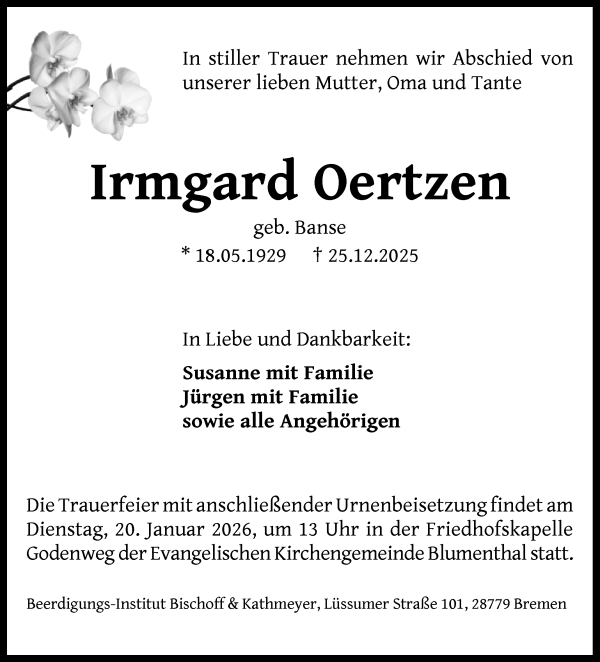 In stiller Trauer nehmen wir Abschied von unserer lieben Mutter, Oma und Tante

Irmgard Oertzen

geb. Banse

* 18.05.1929 † 25.12.2025

In Liebe und Dankbarkeit:

Susanne mit Familie
Jürgen mit Familie
sowie alle Angehörigen

Die Trauerfeier mit anschließender Urnenbeisetzung findet am Dienstag, 20. Januar 2026, um 13 Uhr in der Friedhofskapelle Godenweg der Evangelischen Kirchengemeinde Blumenthal statt.

Beerdigungs-Institut Bischoff & Kathmeyer, Lüssumer Straße 101, 28779 Bremen